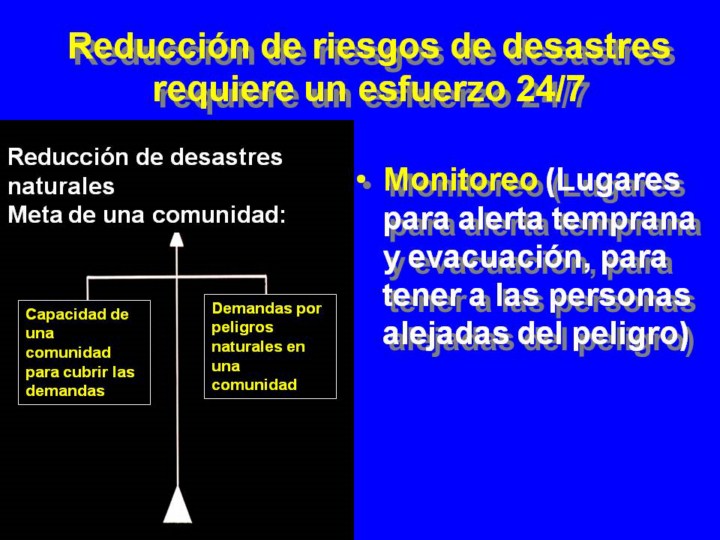 Reducción de riesgos de desastres requiere un esfuerzo 24/7

Reducción de desastres naturales
Meta de una comunidad:

Capacidad de una comunidad para cubrir las demandas

Demandas por peligros naturales en una comunidad

• Monitoreo (Lugares para alerta temprana y evacuación, para tener a las personas alejadas del peligro)